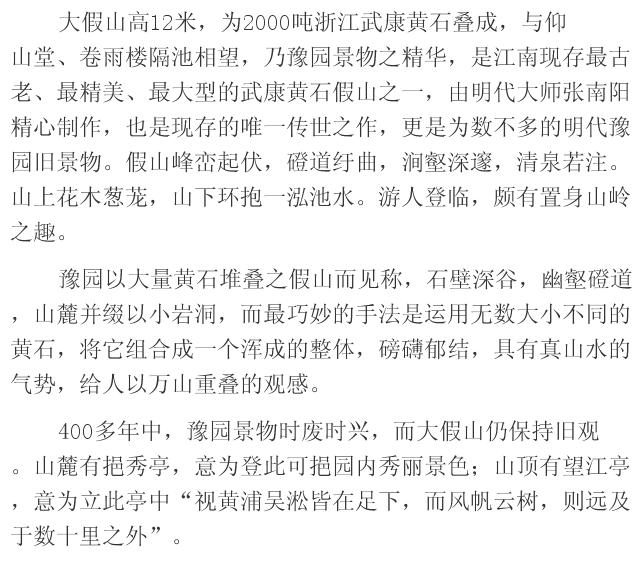 大假山高12米，为2000吨浙江武康黄石叠成，与仰山堂、卷雨楼隔池相望，乃豫园景物之精华，是江南现存最古老、最精美、最大型的武康黄石假山之一，由明代大师张南阳精心制作，也是现存的唯一传世之作，更是为数不多的明代豫园旧景物。假山峰峦起伏，磴道纡曲，涧壑深邃，清泉若注。山上花木葱茏，山下环抱一泓池水。游人登临，颇有置身山岭之趣。

豫园以大量黄石堆叠之假山而见称，石壁深谷，幽壑磴道，山麓并缀以小岩洞，而最巧妙的手法是运用无数大小不同的黄石，将它组合成一个浑成的整体，磅礴郁结，具有真山水的气势，给人以万山重叠的观感。

400多年中，豫园景物时废时兴，而大假山仍保持旧观。山麓有挹秀亭，意为登此可挹园内秀丽景色；山顶有望江亭，意为立此亭中“视黄浦吴淞皆在足下，而风帆云树，则远及于数十里之外”。